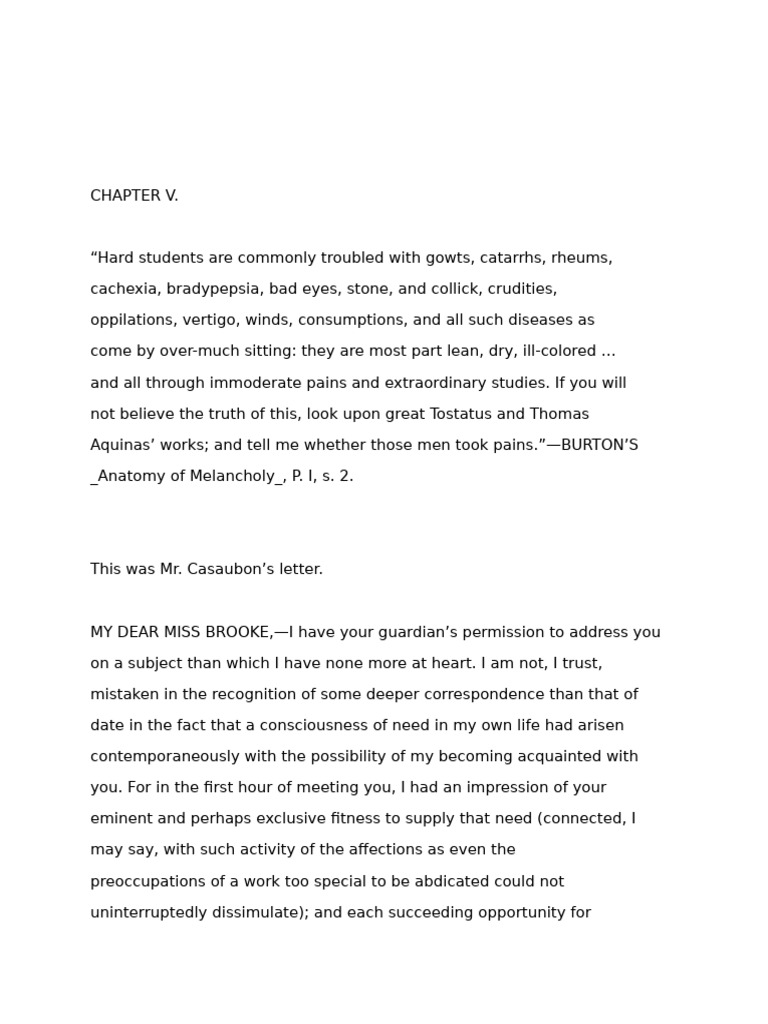 CHAPTER V.

“Hard students are commonly troubled with gowts, catarrhs, rheums, cachexia, bradypepsia, bad eyes, stone, and collick, crudities, oppilations, vertigo, winds, consumptions, and all such diseases as come by over-much sitting: they are most part lean, dry, ill-colored … and all through immoderate pains and extraordinary studies. If you will not believe the truth of this, look upon great Tostatus and Thomas Aquinas’ works; and tell me whether those men took pains.”—BURTON’S _Anatomy of Melancholy_, P. I, s. 2.

This was Mr. Casaubon’s letter.

MY DEAR MISS BROOKE,—I have your guardian’s permission to address you on a subject than which I have none more at heart. I am not, I trust, mistaken in the recognition of some deeper correspondence than that of date in the fact that a consciousness of need in my own life had arisen contemporaneously with the possibility of my becoming acquainted with you. For in the first hour of meeting you, I had an impression of your eminent and perhaps exclusive fitness to supply that need (connected, I may say, with such activity of the affections as even the preoccupations of a work too special to be abdicated could not uninterruptedly dissimulate); and each succeeding opportunity for